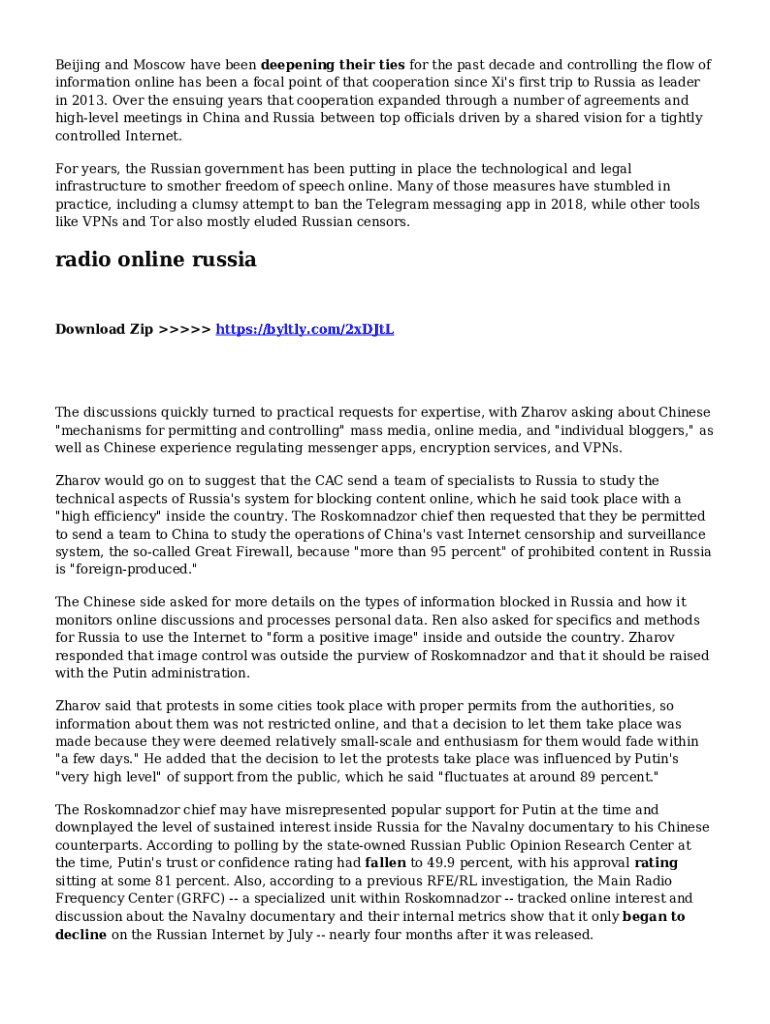 Beijing and Moscow have been deepening their ties for the past decade and controlling the flow of information online has been a focal point of that cooperation since Xi's first trip to Russia as leader in 2013. Over the ensuing years that cooperation expanded through a number of agreements and high-level meetings in China and Russia between top officials driven by a shared vision for a tightly controlled Internet.

For years, the Russian government has been putting in place the technological and legal infrastructure to smother freedom of speech online. Many of those measures have stumbled in practice, including a clumsy attempt to ban the Telegram messaging app in 2018, while other tools like VPNs and Tor also mostly eluded Russian censors.

radio online russia

Download Zip >>>>> https://byltly.com/2xDJtL

The discussions quickly turned to practical requests for expertise, with Zharov asking about Chinese "mechanisms for permitting and controlling" mass media, online media, and "individual bloggers," as well as Chinese experience regulating messenger apps, encryption services, and VPNs.

Zharov would go on to suggest that the CAC send a team of specialists to Russia to study the technical aspects of Russia's system for blocking content online, which he said took place with a "high efficiency" inside the country. The Roskomnadzor chief then requested that they be permitted to send a team to China to study the operations of China's vast Internet censorship and surveillance system, the so-called Great Firewall, because "more than 95 percent" of prohibited content in Russia is "foreign-produced."

The Chinese side asked for more details on the types of information blocked in Russia and how it monitors online discussions and processes personal data. Ren also asked for specifics and methods for Russia to use the Internet to "form a positive image" inside and outside the country. Zharov responded that image control was outside the purview of Roskomnadzor and that it should be raised with the Putin administration.

Zharov said that protests in some cities took place with proper permits from the authorities, so information about them was not restricted online, and that a decision to let them take place was made because they were deemed relatively small-scale and enthusiasm for them would fade within "a few days." He added that the decision to let the protests take place was influenced by Putin's "very high level" of support from the public, which he said "fluctuates at around 89 percent."

The Roskomnadzor chief may have misrepresented popular support for Putin at the time and downplayed the level of sustained interest inside Russia for the Navalny documentary to his Chinese counterparts. According to polling by the state-owned Russian Public Opinion Research Center at the time, Putin's trust or confidence rating had fallen to 49.9 percent, with his approval rating sitting at some 81 percent. Also, according to a previous RFE/RL investigation, the Main Radio Frequency Center (GRFC) -- a specialized unit within Roskomnadzor -- tracked online interest and discussion about the Navalny documentary and their internal metrics show that it only began to decline on the Russian Internet by July -- nearly four months after it was released.